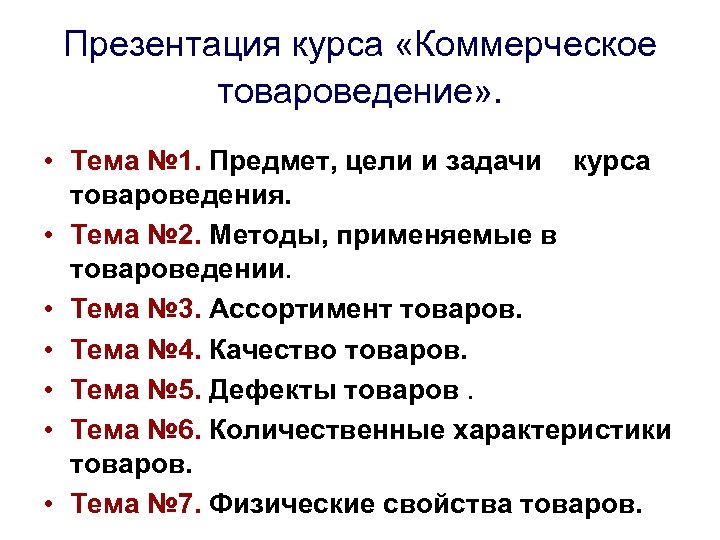 Презентация курса «Коммерческое товароведение».

• Тема №1. Предмет, цели и задачи курса товароведения.
• Тема №2. Методы, применяемые в товароведении.
• Тема №3. Ассортимент товаров.
• Тема №4. Качество товаров.
• Тема №5. Дефекты товаров .
• Тема №6. Количественные характеристики товаров.
• Тема №7. Физические свойства товаров.